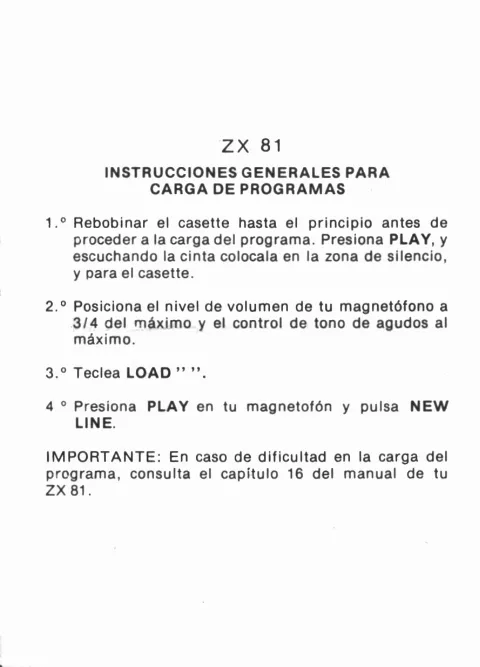 ZX 81

INSTRUCCIONES GENERALES PARA CARGA DE PROGRAMAS

1.° Rebobinar el casette hasta el principio antes de proceder a la carga del programa. Presiona PLAY, y escuchando la cinta colocala en la zona de silencio, y para el casette.

2.° Posiciona el nivel de volumen de tu magnetófono a 3/4 del máximo y el control de tono de agudos al máximo.

3.° Teclea LOAD " ".

4 ° Presiona PLAY en tu magnetofón y pulsa NEW LINE.

IMPORTANTE: En caso de dificultad en la carga del programa, consulta el capítulo 16 del manual de tu ZX 81.